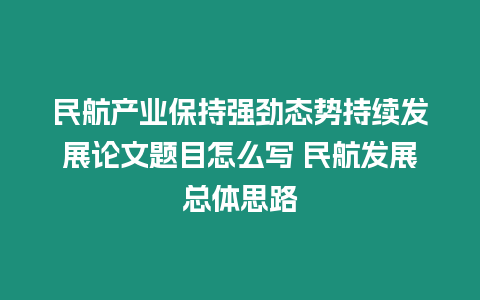 民航产业保持强劲态势持续发展论文题目怎么写 民航发展总体思路